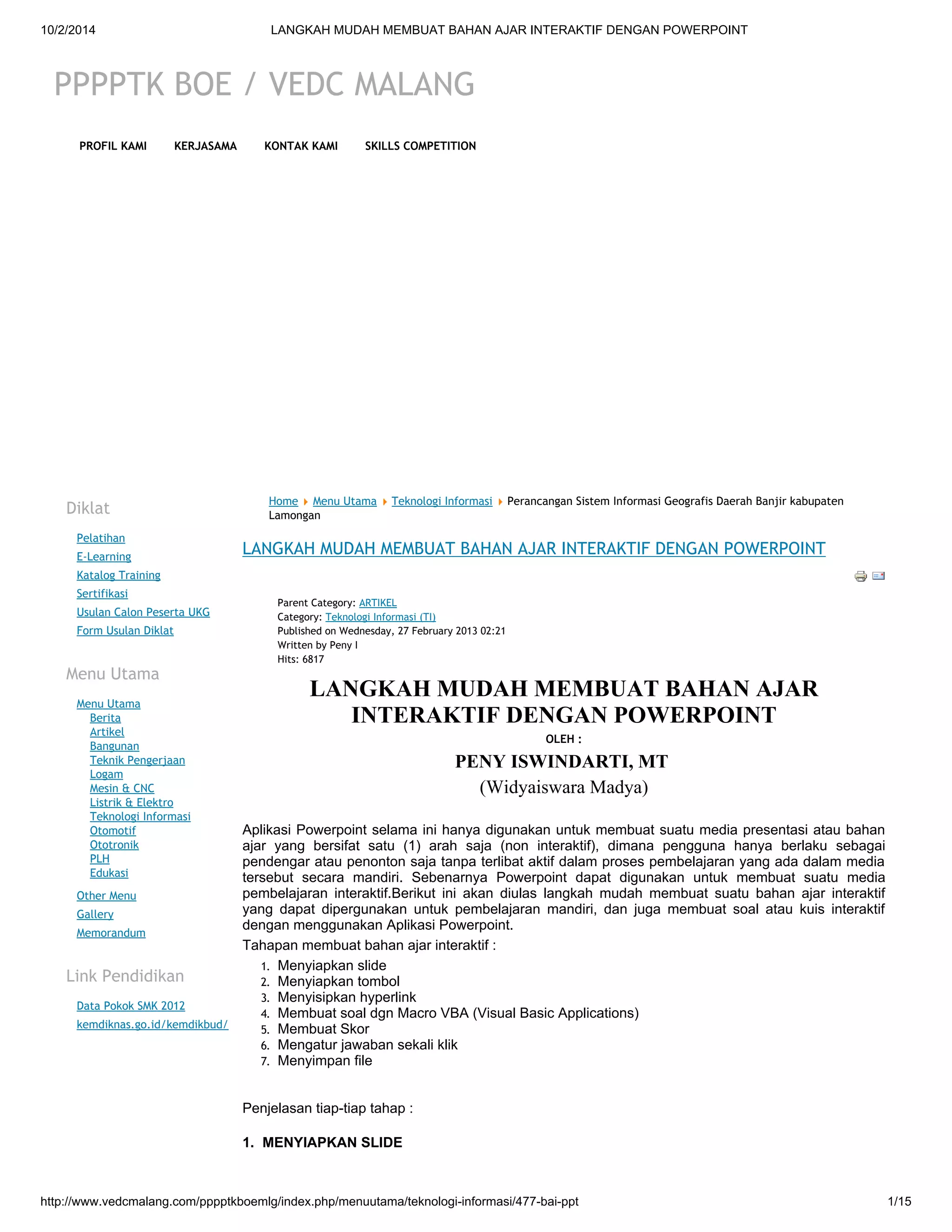 10/2/2014 LANGKAH MUDAH MEMBUAT BAHAN AJAR INTERAKTIF DENGAN POWERPOINT

PPPPTK BOE / VEDC MALANG

PROFIL KAMI KERJASAMA KONTAK KAMI SKILLS COMPETITION

Diklat

Pelatihan
E-Learning
Katalog Training
Sertifikasi
Usulan Calon Peserta UKG
Form Usulan Diklat

Menu Utama

Menu Utama
Berita
Artikel
Bangunan
Teknik Pengerjaan
Logam
Mesin & CNC
Listrik & Elektro
Teknologi Informasi
Otomotif
Ototronik
PLH
Edukasi
Other Menu
Gallery
Memorandum

Link Pendidikan

Data Pokok SMK 2012
kemdiknas.go.id/kemdikbud/

Home Menu Utama Teknologi Informasi Perancangan Sistem Informasi Geografis Daerah Banjir kabupaten Lamongan

LANGKAH MUDAH MEMBUAT BAHAN AJAR INTERAKTIF DENGAN POWERPOINT

Parent Category: ARTIKEL
Category: Teknologi Informasi (TI)
Published on Wednesday, 27 February 2013 02:21
Written by Peny I
Hits: 6817

LANGKAH MUDAH MEMBUAT BAHAN AJAR INTERAKTIF DENGAN POWERPOINT

OLEH :

PENY ISWINDARTI, MT

(Widyaiswara Madya)

Aplikasi Powerpoint selama ini hanya digunakan untuk membuat suatu media presentasi atau bahan ajar yang bersifat satu (1) arah saja (non interaktif), dimana pengguna hanya berlaku sebagai pendengar atau penonton saja tanpa terlibat aktif dalam proses pembelajaran yang ada dalam media tersebut secara mandiri. Sebenarnya Powerpoint dapat digunakan untuk membuat suatu media pembelajaran interaktif.Berikut ini akan diulas langkah mudah membuat suatu bahan ajar interaktif yang dapat dipergunakan untuk pembelajaran mandiri, dan juga membuat soal atau kuis interaktif dengan menggunakan Aplikasi Powerpoint.

Tahapan membuat bahan ajar interaktif :

1. Menyiapkan slide
2. Menyiapkan tombol
3. Menyisipkan hyperlink
4. Membuat soal dgn Macro VBA (Visual Basic Applications)
5. Membuat Skor
6. Mengatur jawaban sekali klik
7. Menyimpan file

Penjelasan tiap-tiap tahap :

1. MENYIAPKAN SLIDE

http://www.vedcmalang.com/pppptkboemlg/index.php/menuutama/teknologi-informasi/477-bai-ppt 1/15